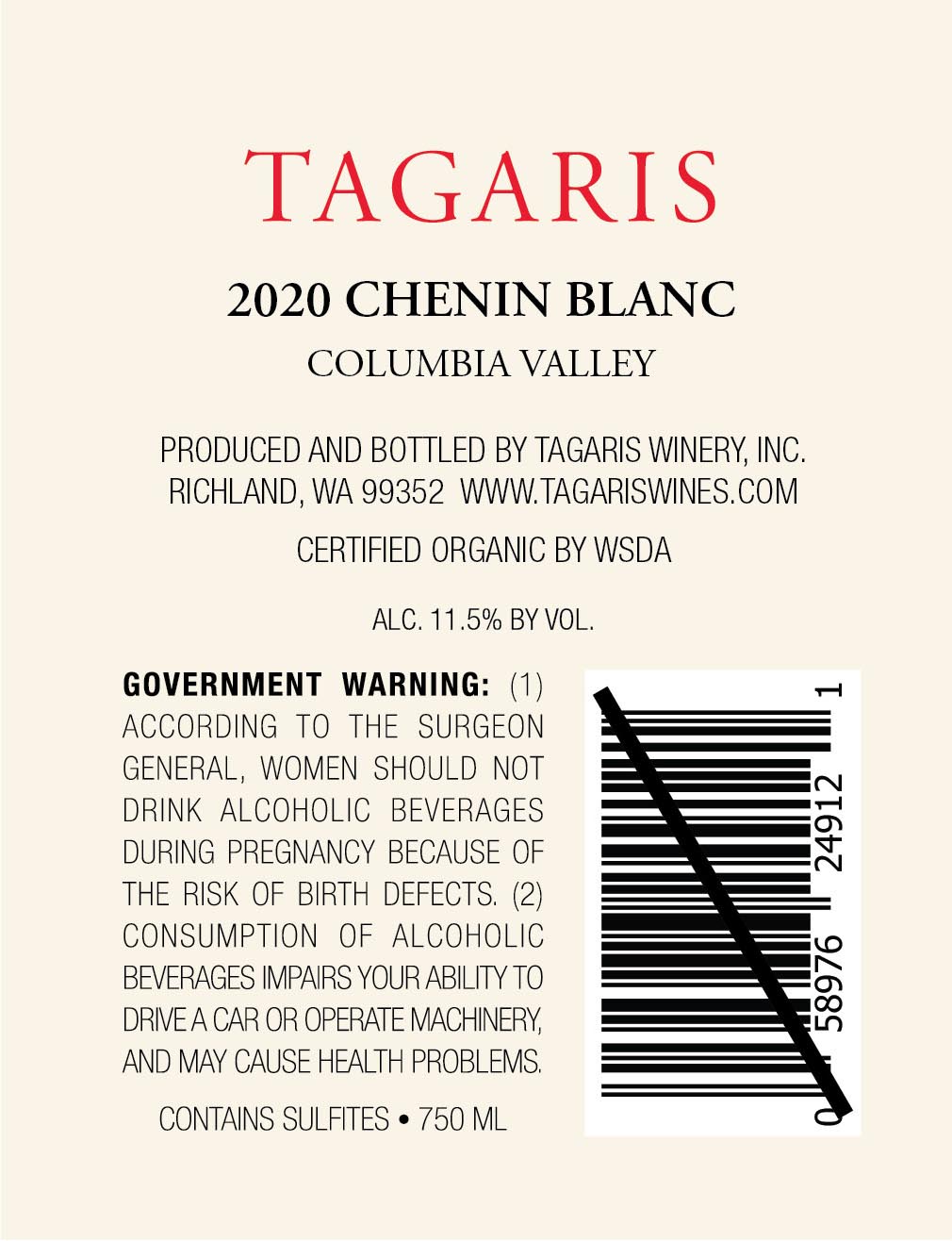 TAGARIS

2020 CHENIN BLANC

COLUMBIA VALLEY

PRODUCED AND BOTTLED BY TAGARIS WINERY, INC.
RICHLAND, WA 99352 WWW.TAGARISWINES.COM

CERTIFIED ORGANIC BY WSDA

ALC. 11.5% BY VOL.

GOVERNMENT WARNING: (1) ACCORDING TO THE SURGEON GENERAL, WOMEN SHOULD NOT DRINK ALCOHOLIC BEVERAGES DURING PREGNANCY BECAUSE OF THE RISK OF BIRTH DEFECTS. (2) CONSUMPTION OF ALCOHOLIC BEVERAGES IMPAIRS YOUR ABILITY TO DRIVE A CAR OR OPERATE MACHINERY, AND MAY CAUSE HEALTH PROBLEMS.

CONTAINS SULFITES • 750 ML

0 58976 24912 1